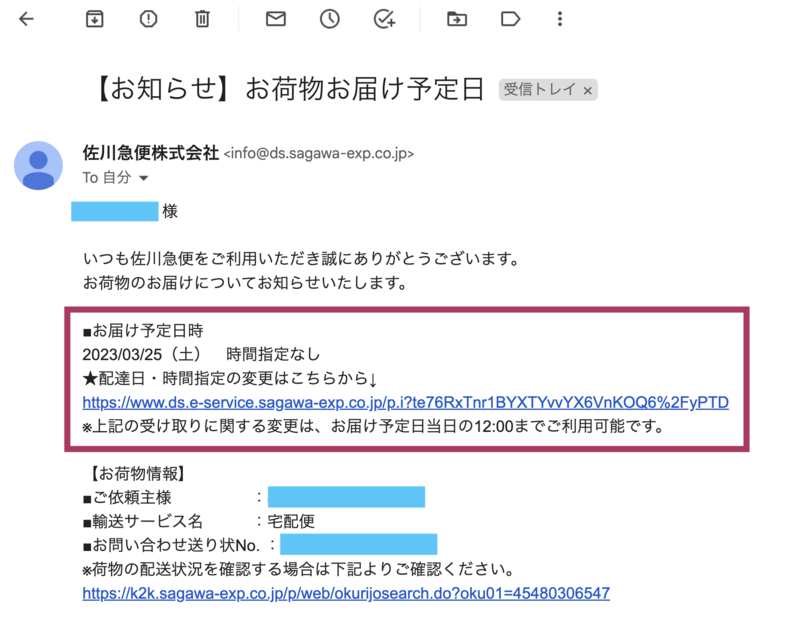 【お知らせ】お荷物お届け予定日 受信トレイ ×

佐川急便株式会社 <info@ds.sagawa-exp.co.jp>
To 自分

様

いつも佐川急便をご利用いただき誠にありがとうございます。
お荷物のお届けについてお知らせいたします。

■お届け予定日時
2023/03/25（土） 時間指定なし
★配達日・時間指定の変更はこちらから↓
https://www.ds.e-service.sagawa-exp.co.jp/p.i?te76RxTnr1BYXTYvvYX6VnKOQ6%2FyPTD
※上記の受け取りに関する変更は、お届け予定日当日の12:00までご利用可能です。

【お荷物情報】
■ご依頼主様 ：
■輸送サービス名 ：宅配便
■お問い合わせ送り状No. ：
※荷物の配送状況を確認する場合は下記よりご確認ください。
https://k2k.sagawa-exp.co.jp/p/web/okurijosearch.do?oku01=45480306547